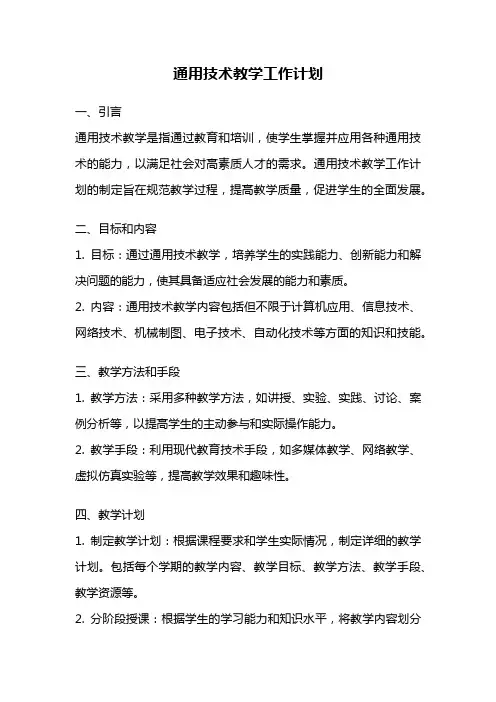 通用技术教学工作计划

一、引言

通用技术教学是指通过教育和培训，使学生掌握并应用各种通用技术的能力，以满足社会对高素质人才的需求。通用技术教学工作计划的制定旨在规范教学过程，提高教学质量，促进学生的全面发展。

二、目标和内容

1. 目标：通过通用技术教学，培养学生的实践能力、创新能力和解决问题的能力，使其具备适应社会发展的能力和素质。

2. 内容：通用技术教学内容包括但不限于计算机应用、信息技术、网络技术、机械制图、电子技术、自动化技术等方面的知识和技能。

三、教学方法和手段

1. 教学方法：采用多种教学方法，如讲授、实验、实践、讨论、案例分析等，以提高学生的主动参与和实际操作能力。

2. 教学手段：利用现代教育技术手段，如多媒体教学、网络教学、虚拟仿真实验等，提高教学效果和趣味性。

四、教学计划

1. 制定教学计划：根据课程要求和学生实际情况，制定详细的教学计划。包括每个学期的教学内容、教学目标、教学方法、教学手段、教学资源等。

2. 分阶段授课：根据学生的学习能力和知识水平，将教学内容划分